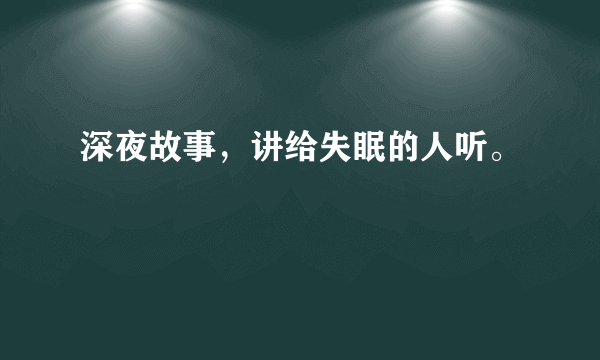 深夜故事，讲给失眠的人听。